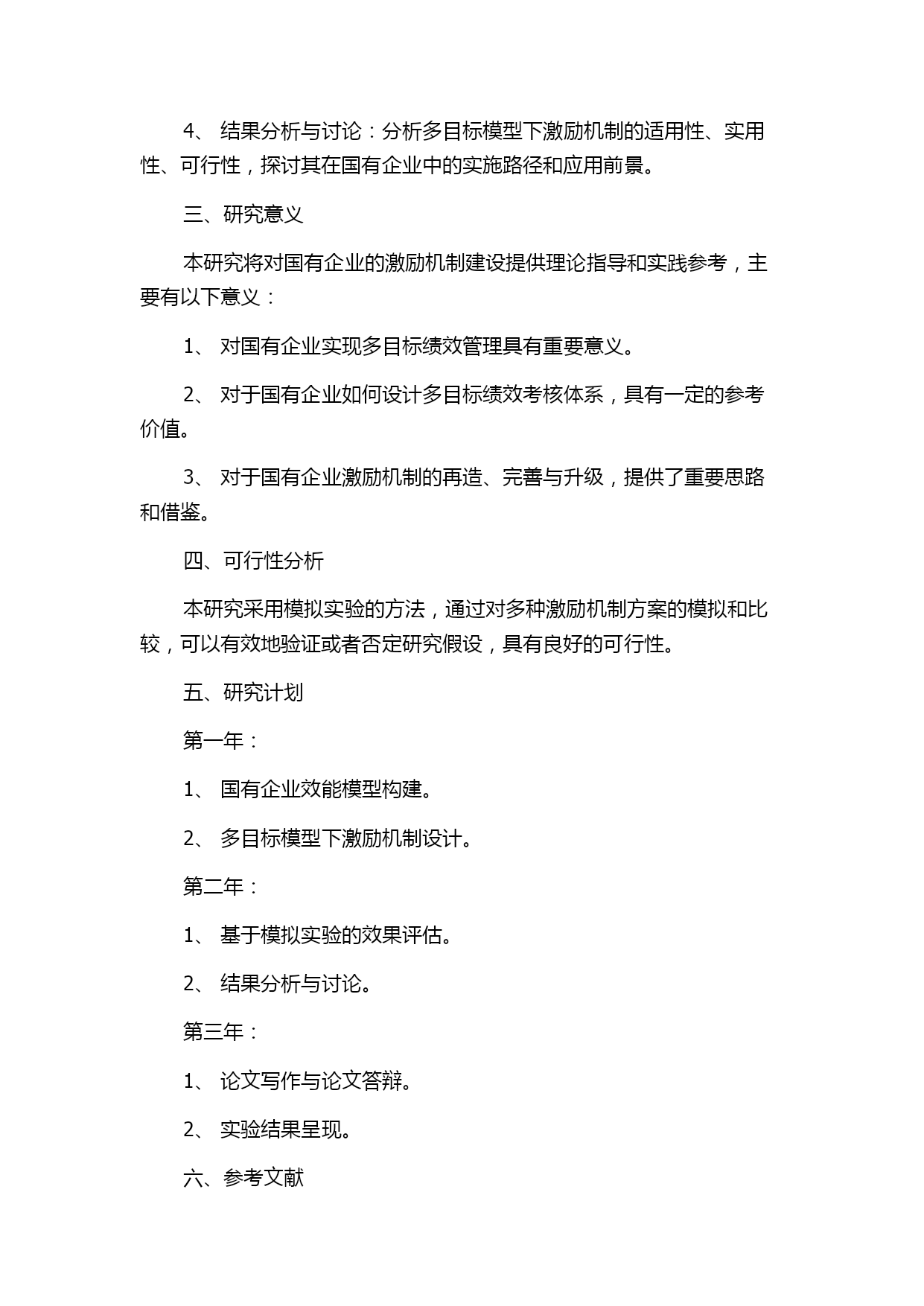 4、 结果分析与讨论：分析多目标模型下激励机制的适用性、实用性、可行性，探讨其在国有企业中的实施路径和应用前景。

三、研究意义

本研究将对国有企业的激励机制建设提供理论指导和实践参考，主要有以下意义：

1、 对国有企业实现多目标绩效管理具有重要意义。

2、 对于国有企业如何设计多目标绩效考核体系，具有一定的参考价值。

3、 对于国有企业激励机制的再造、完善与升级，提供了重要思路和借鉴。

四、可行性分析

本研究采用模拟实验的方法，通过对多种激励机制方案的模拟和比较，可以有效地验证或者否定研究假设，具有良好的可行性。

五、研究计划

第一年：

1、 国有企业效能模型构建。

2、 多目标模型下激励机制设计。

第二年：

1、 基于模拟实验的效果评估。

2、 结果分析与讨论。

第三年：

1、 论文写作与论文答辩。

2、 实验结果呈现。

六、参考文献